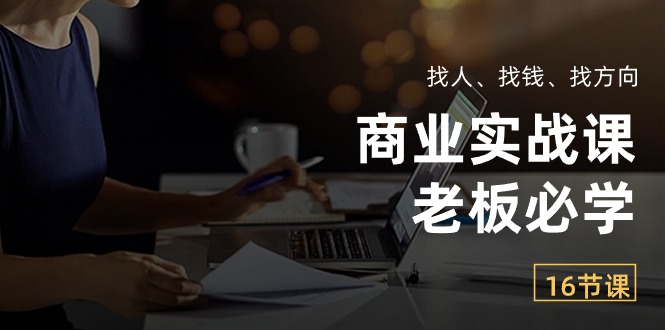 找人、找钱、找方向

商业实战课
老板必学

16节课